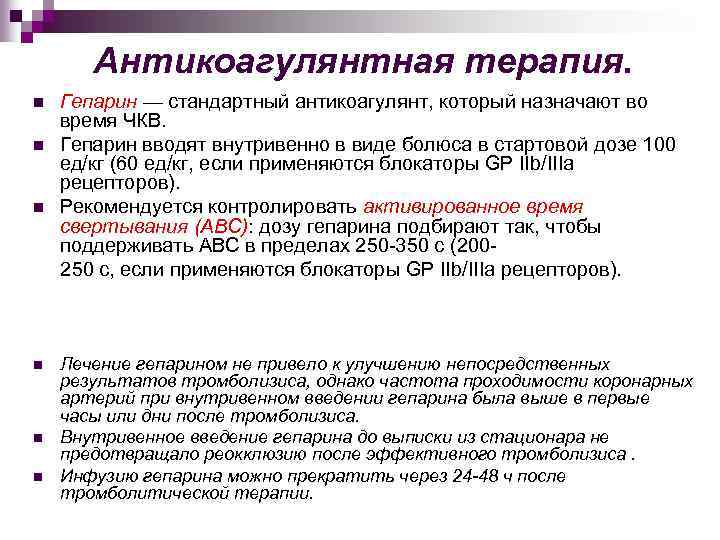 Антикоагулянтная терапия.

■ Гепарин — стандартный антикоагулянт, который назначают во время ЧКВ.

■ Гепарин вводят внутривенно в виде болюса в стартовой дозе 100 ед/кг (60 ед/кг, если применяются блокаторы GP IIb/IIIa рецепторов).

■ Рекомендуется контролировать активированное время свертывания (АВС): дозу гепарина подбирают так, чтобы поддерживать АВС в пределах 250-350 с (200-

250 с, если применяются блокаторы GP IIb/IIIa рецепторов).

■ Лечение гепарином не привело к улучшению непосредственных результатов тромболизиса, однако частота проходимости коронарных артерий при внутривенном введении гепарина была выше в первые часы или дни после тромболизиса.

■ Внутривенное введение гепарина до выписки из стационара не предотвращало реокклюзию после эффективного тромболизиса .

■ Инфузию гепарина можно прекратить через 24-48 ч после тромболитической терапии.